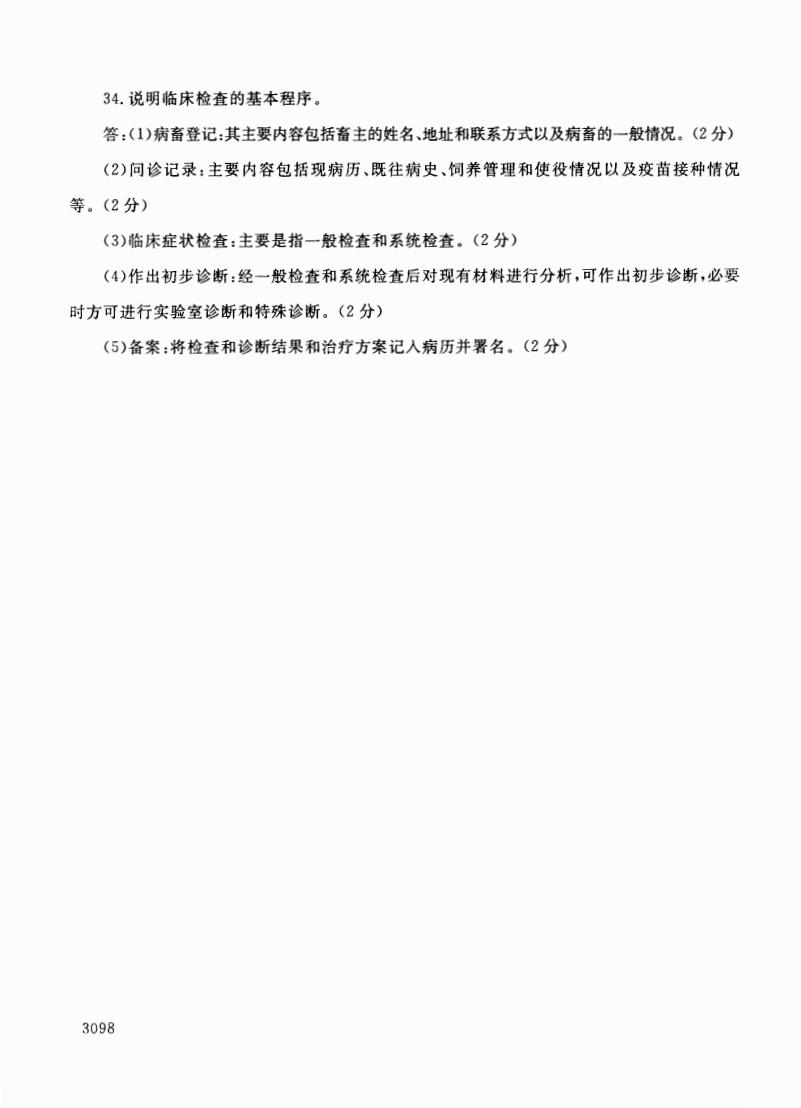 34.说明临床检查的基本程序。

答:(1)病畜登记:其主要内容包括畜主的姓名、地址和联系方式以及病畜的一般情况。(2分)

(2)问诊记录:主要内容包括现病历、既往病史、饲养管理和使役情况以及疫苗接种情况等。(2分)

(3)临床症状检查:主要是指一般检查和系统检查。(2分)

(4)作出初步诊断:经一般检查和系统检查后对现有材料进行分析,可作出初步诊断,必要时方可进行实验室诊断和特殊诊断。(2分)

(5)备案:将检查和诊断结果和治疗方案记入病历并署名。(2分)

3098